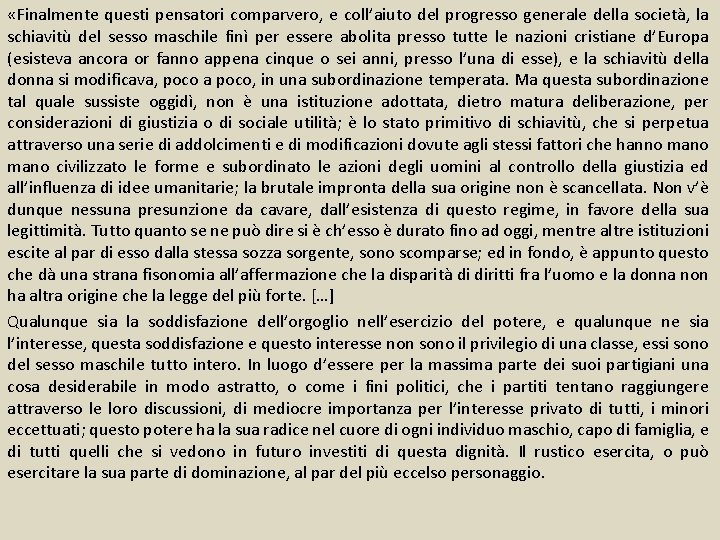 «Finalmente questi pensatori comparvero, e coll'aiuto del progresso generale della società, la schiavitù del sesso maschile finì per essere abolita presso tutte le nazioni cristiane d'Europa (esisteva ancora or fanno appena cinque o sei anni, presso l'una di esse), e la schiavitù della donna si modificava, poco a poco, in una subordinazione temperata. Ma questa subordinazione tal quale sussiste oggidì, non è una istituzione adottata, dietro matura deliberazione, per considerazioni di giustizia o di sociale utilità; è lo stato primitivo di schiavitù, che si perpetua attraverso una serie di addolcimenti e di modificazioni dovute agli stessi fattori che hanno mano mano civilizzato le forme e subordinato le azioni degli uomini al controllo della giustizia ed all'influenza di idee umanitarie; la brutale impronta della sua origine non è scancellata. Non v'è dunque nessuna presunzione da cavare, dall'esistenza di questo regime, in favore della sua legittimità. Tutto quanto se ne può dire si è ch'esso è durato fino ad oggi, mentre altre istituzioni escite al par di esso dalla stessa sozza sorgente, sono scomparse; ed in fondo, è appunto questo che dà una strana fisonomia all'affermazione che la disparità di diritti fra l'uomo e la donna non ha altra origine che la legge del più forte. […]

Qualunque sia la soddisfazione dell'orgoglio nell'esercizio del potere, e qualunque ne sia l'interesse, questa soddisfazione e questo interesse non sono il privilegio di una classe, essi sono del sesso maschile tutto intero. In luogo d'essere per la massima parte dei suoi partigiani una cosa desiderabile in modo astratto, o come i fini politici, che i partiti tentano raggiungere attraverso le loro discussioni, di mediocre importanza per l'interesse privato di tutti, i minori eccettuati; questo potere ha la sua radice nel cuore di ogni individuo maschio, capo di famiglia, e di tutti quelli che si vedono in futuro investiti di questa dignità. Il rustico esercita, o può esercitare la sua parte di dominazione, al par del più eccelso personaggio.